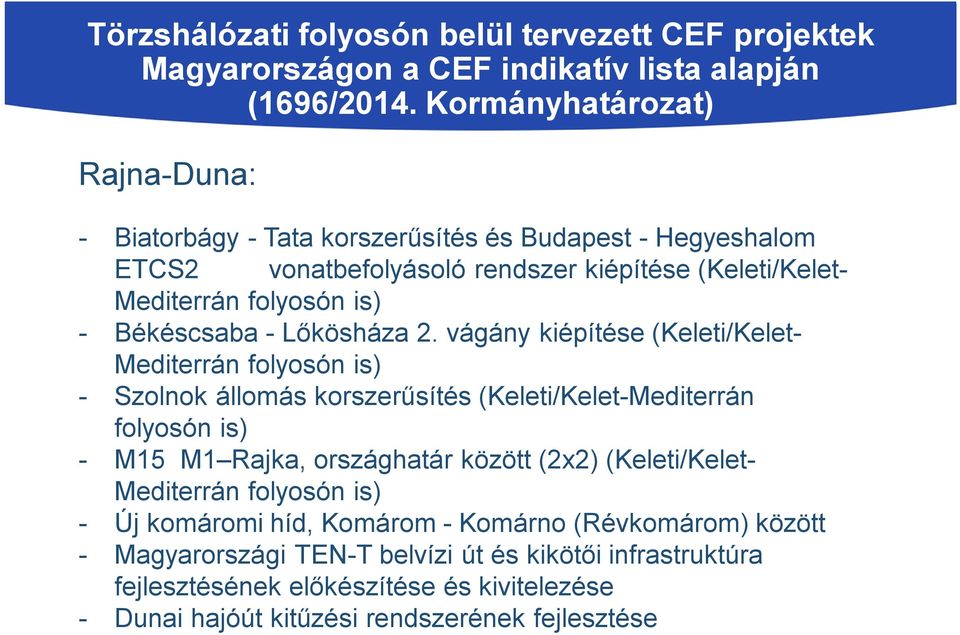 Törzshálózati folyosón belül tervezett CEF projektek Magyarországon a CEF indikatív lista alapján (1696/2014. Kormányhatározat)

Rajna-Duna:

- Biatorbágy - Tata korszerűsítés és Budapest - Hegyeshalom ETCS2 vonatbefolyásoló rendszer kiépítése (Keleti/Kelet-Mediterrán folyosón is)
- Békéscsaba - Lőkösháza 2. vágány kiépítése (Keleti/Kelet-Mediterrán folyosón is)
- Szolnok állomás korszerűsítés (Keleti/Kelet-Mediterrán folyosón is)
- M15 M1–Rajka, országhatár között (2x2) (Keleti/Kelet-Mediterrán folyosón is)
- Új komáromi híd, Komárom - Komárno (Révkomárom) között
- Magyarországi TEN-T belvízi út és kikötői infrastruktúra fejlesztésének előkészítése és kivitelezése
- Dunai hajóút kitűzési rendszerének fejlesztése